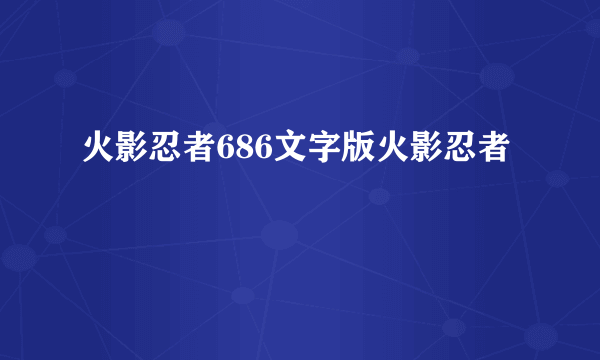 火影忍者686文字版火影忍者